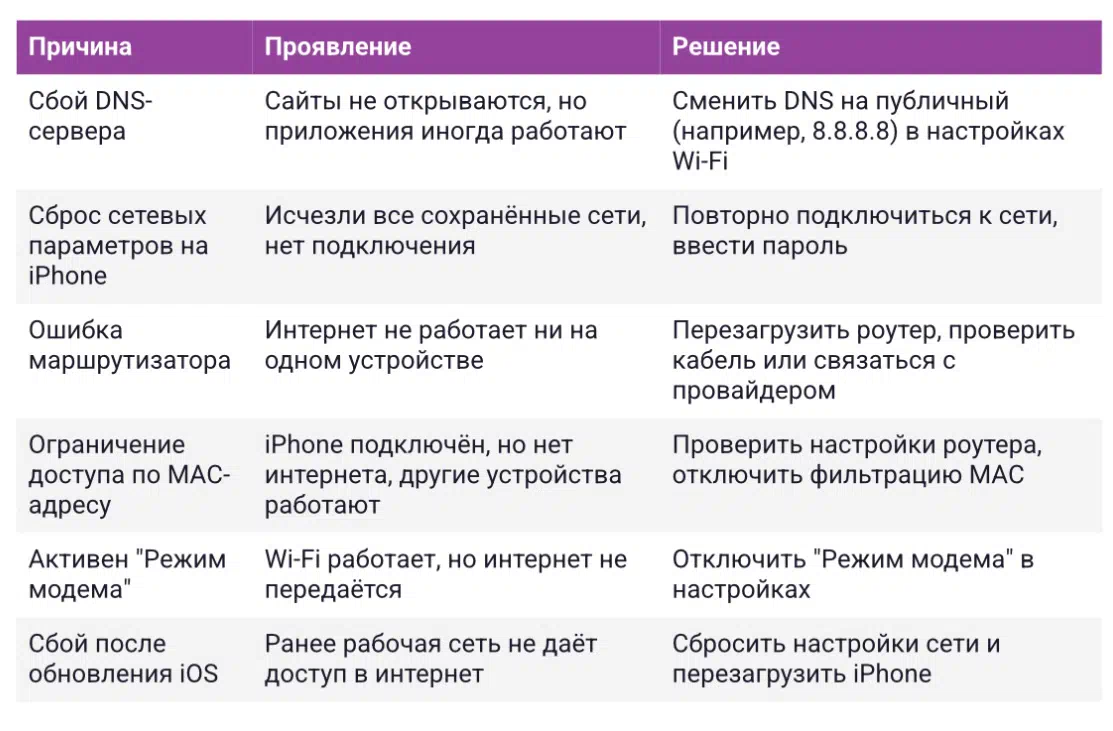 | Причина | Проявление | Решение |
|---|---|---|
| Сбой DNS-сервера | Сайты не открываются, но приложения иногда работают | Сменить DNS на публичный (например, 8.8.8.8) в настройках Wi-Fi |
| Сброс сетевых параметров на iPhone | Исчезли все сохранённые сети, нет подключения | Повторно подключиться к сети, ввести пароль |
| Ошибка маршрутизатора | Интернет не работает ни на одном устройстве | Перезагрузить роутер, проверить кабель или связаться с провайдером |
| Ограничение доступа по MAC-адресу | iPhone подключён, но нет интернета, другие устройства работают | Проверить настройки роутера, отключить фильтрацию MAC |
| Активен "Режим модема" | Wi-Fi работает, но интернет не передаётся | Отключить "Режим модема" в настройках |
| Сбой после обновления iOS | Ранее рабочая сеть не даёт доступ в интернет | Сбросить настройки сети и перезагрузить iPhone |